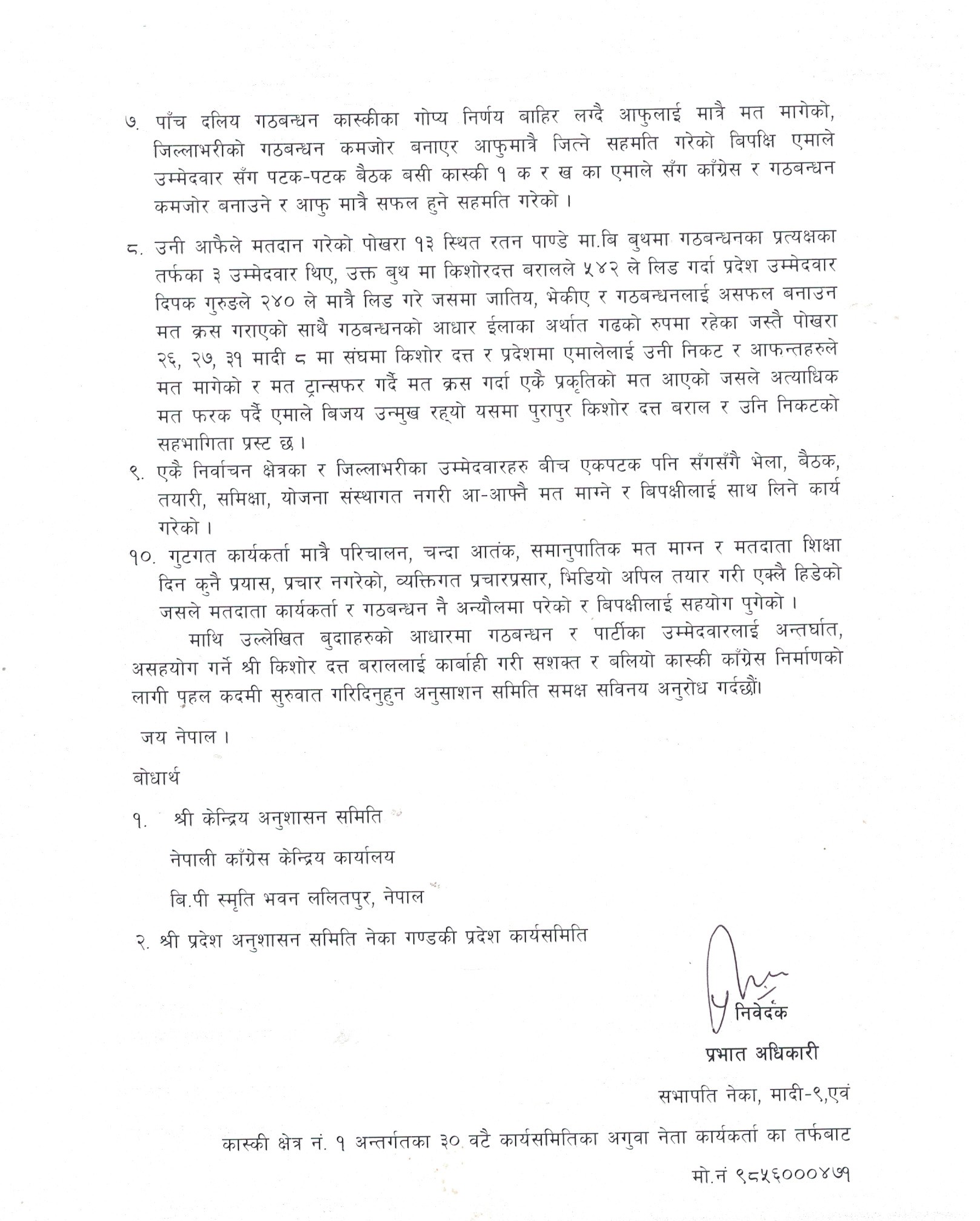 ७. पाँच दलिय गठबन्धन कास्कीका गोप्य निर्णय बाहिर लग्दै आफुलाई मात्रै मत मागेको, जिल्लाभरीको गठबन्धन कमजोर बनाएर आफुमात्रै जित्ने सहमति गरेको बिपक्षि एमाले उम्मेदवार सँग पटक-पटक बैठक बसी कास्की १ क र ख का एमाले सँग काँग्रेस र गठबन्धन कमजोर बनाउने र आफु मात्रै सफल हुने सहमति गरेको ।

८. उनी आफैले मतदान गरेको पोखरा १३ स्थित रतन पाण्डे मा.बि बुथमा गठबन्धनका प्रत्यक्षका तर्फका ३ उम्मेदवार थिए, उक्त बुथ मा किशोरदत्त बरालले ५४२ ले लिड गर्दा प्रदेश उम्मेदवार दिपक गुरुङले २४० ले मात्रै लिड गरे जसमा जातिय, भेकीए र गठबन्धनलाई असफल बनाउन मत क्रस गराएको साथै गठबन्धनको आधार ईलाका अर्थात गढको रुपमा रहेका जस्तै पोखरा २६, २७, ३१ मादी ८ मा संघमा किशोर दत्त र प्रदेशमा एमालेलाई उनी निकट र आफन्तहरुले मत मागेको र मत ट्रान्सफर गर्दै मत क्रस गर्दा एकै प्रकृतिको मत आएको जसले अत्याधिक मत फरक पर्दै एमाले बिजय उन्मुख रह्यो यसमा पुरापुर किशोर दत्त बराल र उनि निकटको सहभागिता प्रस्ट छ ।

९. एकै निर्वाचन क्षेत्रका र जिल्लाभरीका उम्मेदवारहरु बीच एकपटक पनि सँगसँगै भेला, बैठक, तयारी, समिक्षा, योजना संस्थागत नगरी आ-आफ्नै मत माग्ने र बिपक्षीलाई साथ लिने कार्य गरेको ।

१०. गुटगत कार्यकर्ता मात्रै परिचालन, चन्दा आतंक, समानुपातिक मत माग्न र मतदाता शिक्षा दिन कुनै प्रयास, प्रचार नगरेको, व्यक्तिगत प्रचारप्रसार, भिडियो अपिल तयार गरी एक्लै हिडेको जसले मतदाता कार्यकर्ता र गठबन्धन नै अन्यौलमा परेको र बिपक्षीलाई सहयोग पुगेको ।

माथि उल्लेखित बुदाहरुको आधारमा गठबन्धन र पार्टीका उम्मेदवारलाई अन्तर्घात, असहयोग गर्ने श्री किशोर दत्त बराललाई कार्बाही गरी सशक्त र बलियो कास्की काँग्रेस निर्माणको लागी पहल कदमी सुरुवात गरिदिनुहुन अनुसाशन समिति समक्ष सविनय अनुरोध गर्दछौं।

जय नेपाल ।

बोधार्थ

१. श्री केन्द्रिय अनुशासन समिति
नेपाली काँग्रेस केन्द्रिय कार्यालय
बि.पी स्मृति भवन ललितपुर, नेपाल

२. श्री प्रदेश अनुशासन समिति नेका गण्डकी प्रदेश कार्यसमिति

निवेदक

प्रभात अधिकारी

सभापति नेका, मादी-९,एवं

कास्की क्षेत्र नं. १ अन्तर्गतका ३० वटै कार्यसमितिका अगुवा नेता कार्यकर्ता का तर्फबाट

मो.नं ९८५६०००४७१